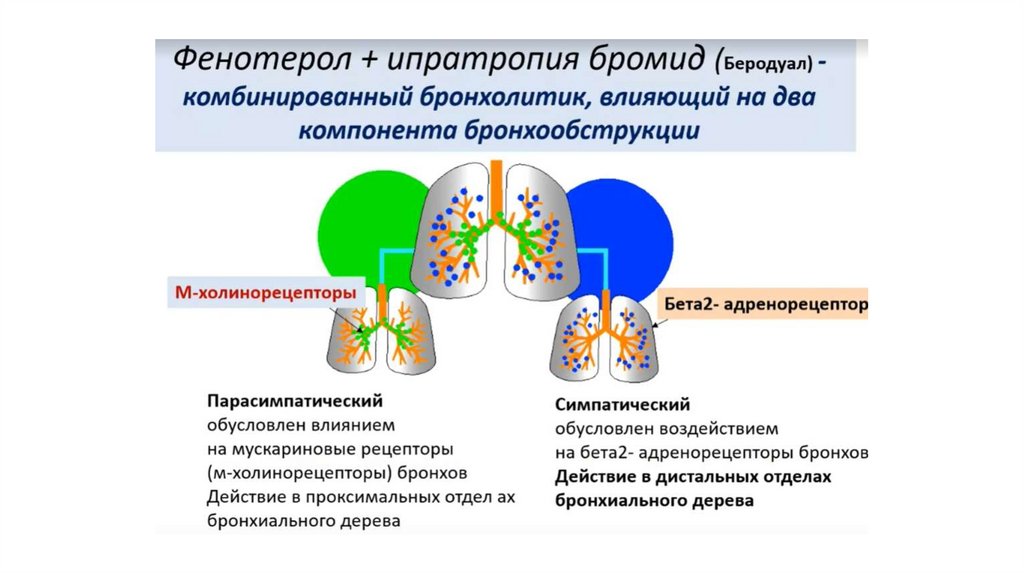 Фенотерол + ипратропия бромид (Беродуал) - комбинированный бронхолитик, влияющий на два компонента бронхообструкции

М-холинорецепторы

Бета2- адренорецептор

Парасимпатический
обусловлен влиянием
на мускариновые рецепторы
(м-холинорецепторы) бронхов
Действие в проксимальных отдел ах
бронхиального дерева

Симпатический
обусловлен воздействием
на бета2- адренорецепторы бронхов
Действие в дистальных отделах
бронхиального дерева